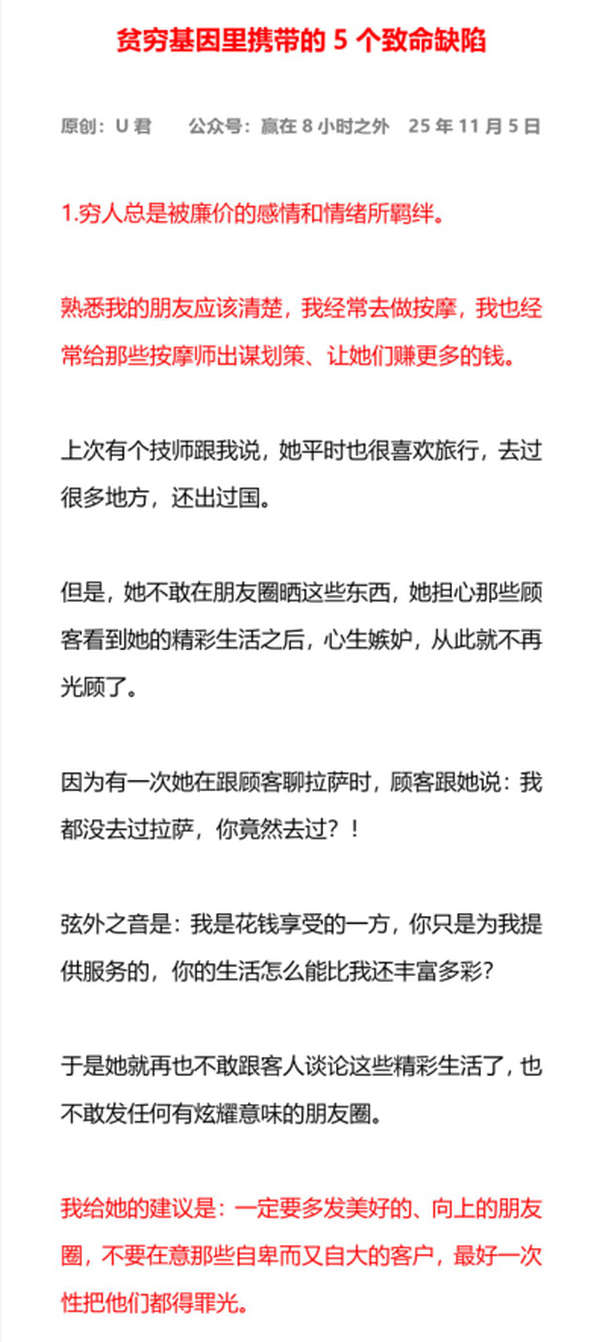 贫穷基因里携带的 5 个致命缺陷

原创：U 君　　公众号：赢在 8 小时之外　25 年 11 月 5 日

1.穷人总是被廉价的感情和情绪所羁绊。

熟悉我的朋友应该清楚，我经常去做按摩，我也经常给那些按摩师出谋划策、让她们赚更多的钱。

上次有个技师跟我说，她平时也很喜欢旅行，去过很多地方，还出过国。

但是，她不敢在朋友圈晒这些东西，她担心那些顾客看到她的精彩生活之后，心生嫉妒，从此就不再光顾了。

因为有一次她在跟顾客聊拉萨时，顾客跟她说：我都没去过拉萨，你竟然去过？！

弦外之音是：我是花钱享受的一方，你只是为我提供服务的，你的生活怎么能比我还丰富多彩？

于是她就再也不敢跟客人谈论这些精彩生活了，也不敢发任何有炫耀意味的朋友圈。

我给她的建议是：一定要多发美好的、向上的朋友圈，不要在意那些自卑而又自大的客户，最好一次性把他们都得罪光。